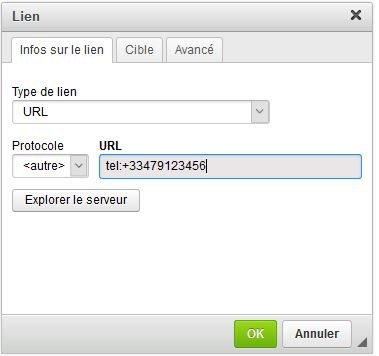 Lien

Infos sur le lien
Cible
Avancé

Type de lien
URL

Protocole
<autre>

URL
tel:+33479123456

Explorer le serveur

OK
Annuler